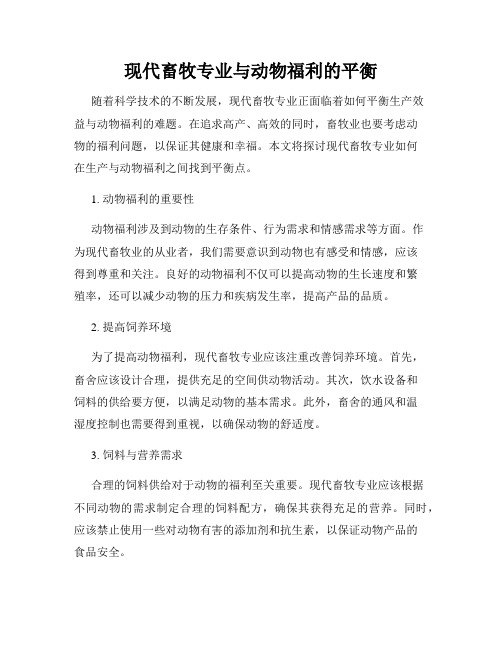 现代畜牧专业与动物福利的平衡

随着科学技术的不断发展，现代畜牧专业正面临着如何平衡生产效益与动物福利的难题。在追求高产、高效的同时，畜牧业也要考虑动物的福利问题，以保证其健康和幸福。本文将探讨现代畜牧专业如何在生产与动物福利之间找到平衡点。

1. 动物福利的重要性

动物福利涉及到动物的生存条件、行为需求和情感需求等方面。作为现代畜牧业的从业者，我们需要意识到动物也有感受和情感，应该得到尊重和关注。良好的动物福利不仅可以提高动物的生长速度和繁殖率，还可以减少动物的压力和疾病发生率，提高产品的品质。

2. 提高饲养环境

为了提高动物福利，现代畜牧专业应该注重改善饲养环境。首先，畜舍应该设计合理，提供充足的空间供动物活动。其次，饮水设备和饲料的供给要方便，以满足动物的基本需求。此外，畜舍的通风和温湿度控制也需要得到重视，以确保动物的舒适度。

3. 饲料与营养需求

合理的饲料供给对于动物的福利至关重要。现代畜牧专业应该根据不同动物的需求制定合理的饲料配方，确保其获得充足的营养。同时，应该禁止使用一些对动物有害的添加剂和抗生素，以保证动物产品的食品安全。